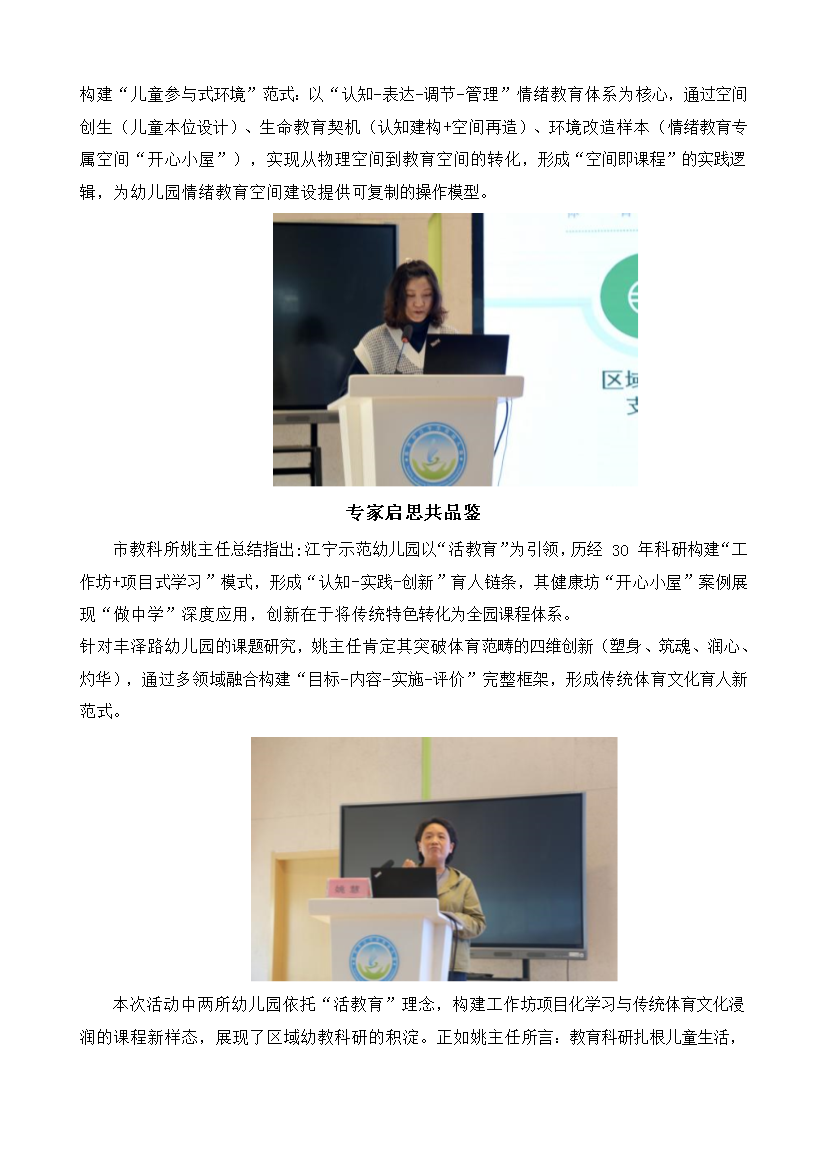 构建“儿童参与式环境”范式：以“认知-表达-调节-管理”情绪教育体系为核心，通过空间创生（儿童本位设计）、生命教育契机（认知建构+空间再造）、环境改造样本（情绪教育专属空间“开心小屋”），实现从物理空间到教育空间的转化，形成“空间即课程”的实践逻辑，为幼儿园情绪教育空间建设提供可复制的操作模型。

专家启思共品鉴

市教科所姚主任总结指出：江宁示范幼儿园以“活教育”为引领，历经30年科研构建“工作坊+项目式学习”模式，形成“认知-实践-创新”育人链条，其健康坊“开心小屋”案例展现“做中学”深度应用，创新在于将传统特色转化为全园课程体系。

针对丰泽路幼儿园的课题研究，姚主任肯定其突破体育范畴的四维创新（塑身、筑魂、润心、灼华），通过多领域融合构建“目标-内容-实施-评价”完整框架，形成传统体育文化育人新范式。

本次活动中两所幼儿园依托“活教育”理念，构建工作坊项目化学习与传统体育文化浸润的课程新样态，展现了区域幼教科研的积淀。正如姚主任所言：教育科研扎根儿童生活，